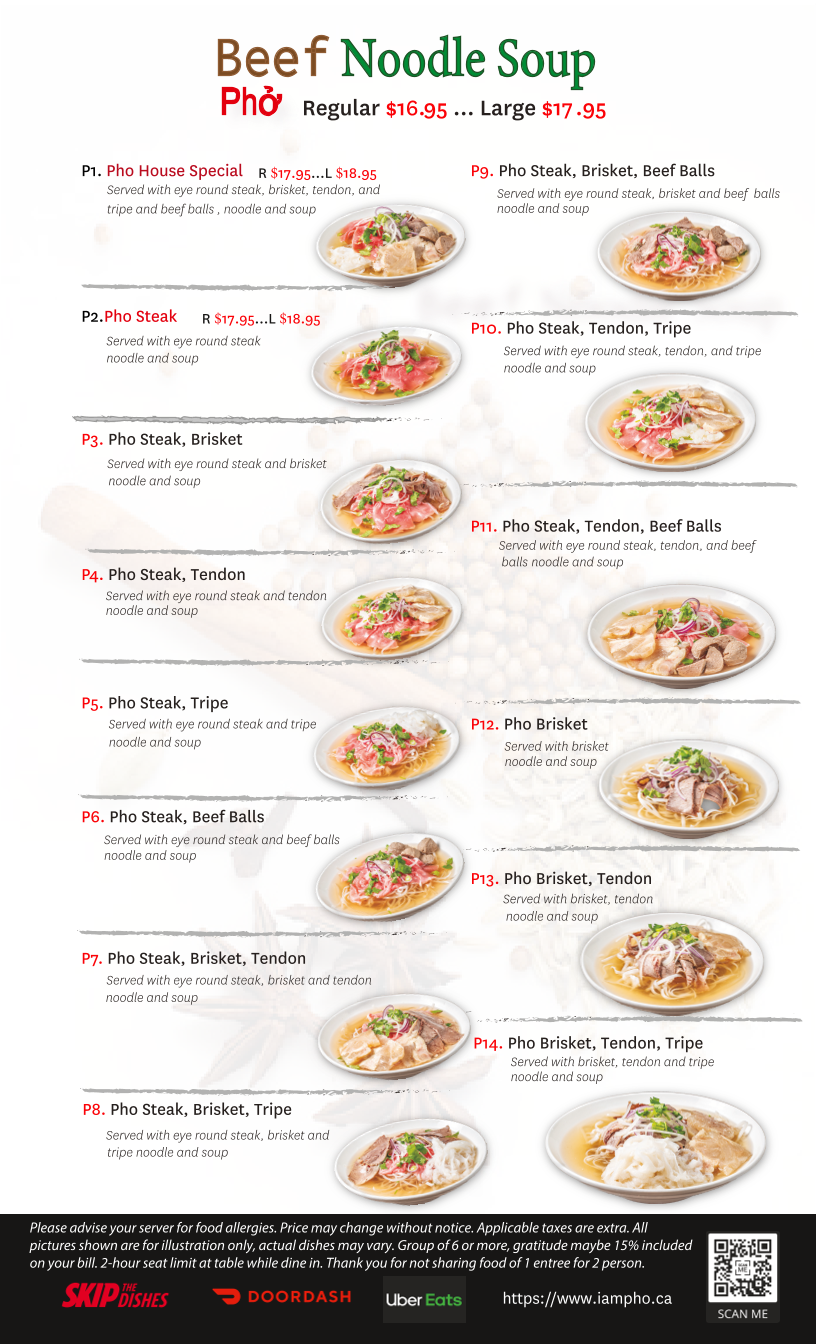 Beef Noodle Soup
Phở Regular $16.95 ... Large $17 .95

P1. Pho House Special R $17.95...L $18.95
Served with eye round steak, brisket, tendon, and tripe and beef balls , noodle and soup

P2.Pho Steak R $17.95...L $18.95
Served with eye round steak noodle and soup

P3. Pho Steak, Brisket
Served with eye round steak and brisket noodle and soup

P4. Pho Steak, Tendon
Served with eye round steak and tendon noodle and soup

P5. Pho Steak, Tripe
Served with eye round steak and tripe noodle and soup

P6. Pho Steak, Beef Balls
Served with eye round steak and beef balls noodle and soup

P7. Pho Steak, Brisket, Tendon
Served with eye round steak, brisket and tendon noodle and soup

P8. Pho Steak, Brisket, Tripe
Served with eye round steak, brisket and tripe noodle and soup

P9. Pho Steak, Brisket, Beef Balls
Served with eye round steak, brisket and beef balls noodle and soup

P10. Pho Steak, Tendon, Tripe
Served with eye round steak, tendon, and tripe noodle and soup

P11. Pho Steak, Tendon, Beef Balls
Served with eye round steak, tendon, and beef balls noodle and soup

P12. Pho Brisket
Served with brisket noodle and soup

P13. Pho Brisket, Tendon
Served with brisket, tendon noodle and soup

P14. Pho Brisket, Tendon, Tripe
Served with brisket, tendon and tripe noodle and soup

Please advise your server for food allergies. Price may change without notice. Applicable taxes are extra. All pictures shown are for illustration only, actual dishes may vary. Group of 6 or more, gratitude maybe 15% included on your bill. 2-hour seat limit at table while dine in. Thank you for not sharing food of 1 entree for 2 person.

SKIP THE DISHES DOORDASH Uber Eats https://www.iampho.ca SCAN ME